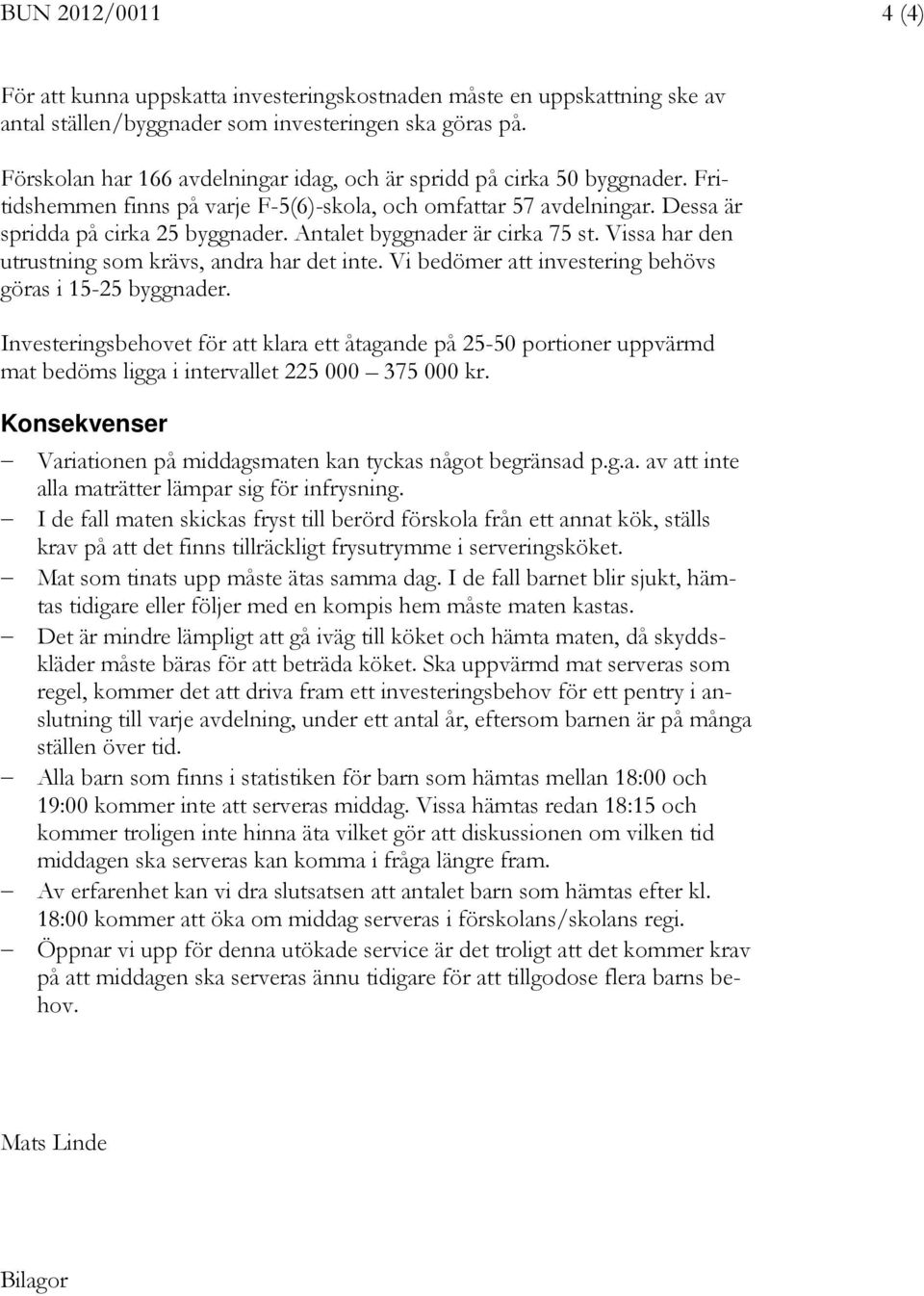 BUN 2012/0011 4 (4)

För att kunna uppskatta investeringskostnaden måste en uppskattning ske av antal ställen/byggnader som investeringen ska göras på.

Förskolan har 166 avdelningar idag, och är spridd på cirka 50 byggnader. Fritidshemmen finns på varje F-5(6)-skola, och omfattar 57 avdelningar. Dessa är spridda på cirka 25 byggnader. Antalet byggnader är cirka 75 st. Vissa har den utrustning som krävs, andra har det inte. Vi bedömer att investering behövs göras i 15-25 byggnader.

Investeringsbehovet för att klara ett åtagande på 25-50 portioner uppvärmd mat bedöms ligga i intervallet 225 000 – 375 000 kr.

Konsekvenser

– Variationen på middagsmaten kan tyckas något begränsad p.g.a. av att inte alla maträtter lämpar sig för infrysning.
– I de fall maten skickas fryst till berörd förskola från ett annat kök, ställs krav på att det finns tillräckligt frysutrymme i serveringsköket.
– Mat som tinats upp måste ätas samma dag. I de fall barnet blir sjukt, hämtas tidigare eller följer med en kompis hem måste maten kastas.
– Det är mindre lämpligt att gå iväg till köket och hämta maten, då skyddskläder måste bäras för att beträda köket. Ska uppvärmd mat serveras som regel, kommer det att driva fram ett investeringsbehov för ett pentry i anslutning till varje avdelning, under ett antal år, eftersom barnen är på många ställen över tid.
– Alla barn som finns i statistiken för barn som hämtas mellan 18:00 och 19:00 kommer inte att serveras middag. Vissa hämtas redan 18:15 och kommer troligen inte hinna äta vilket gör att diskussionen om vilken tid middagen ska serveras kan komma i fråga längre fram.
– Av erfarenhet kan vi dra slutsatsen att antalet barn som hämtas efter kl. 18:00 kommer att öka om middag serveras i förskolans/skolans regi.
– Öppnar vi upp för denna utökade service är det troligt att det kommer krav på att middagen ska serveras ännu tidigare för att tillgodose flera barns behov.

Mats Linde

Bilagor